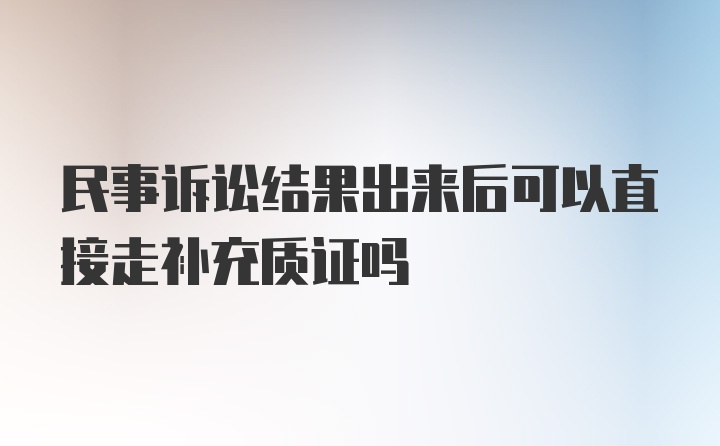 民事诉讼结果出来后可以直接走补充质证吗